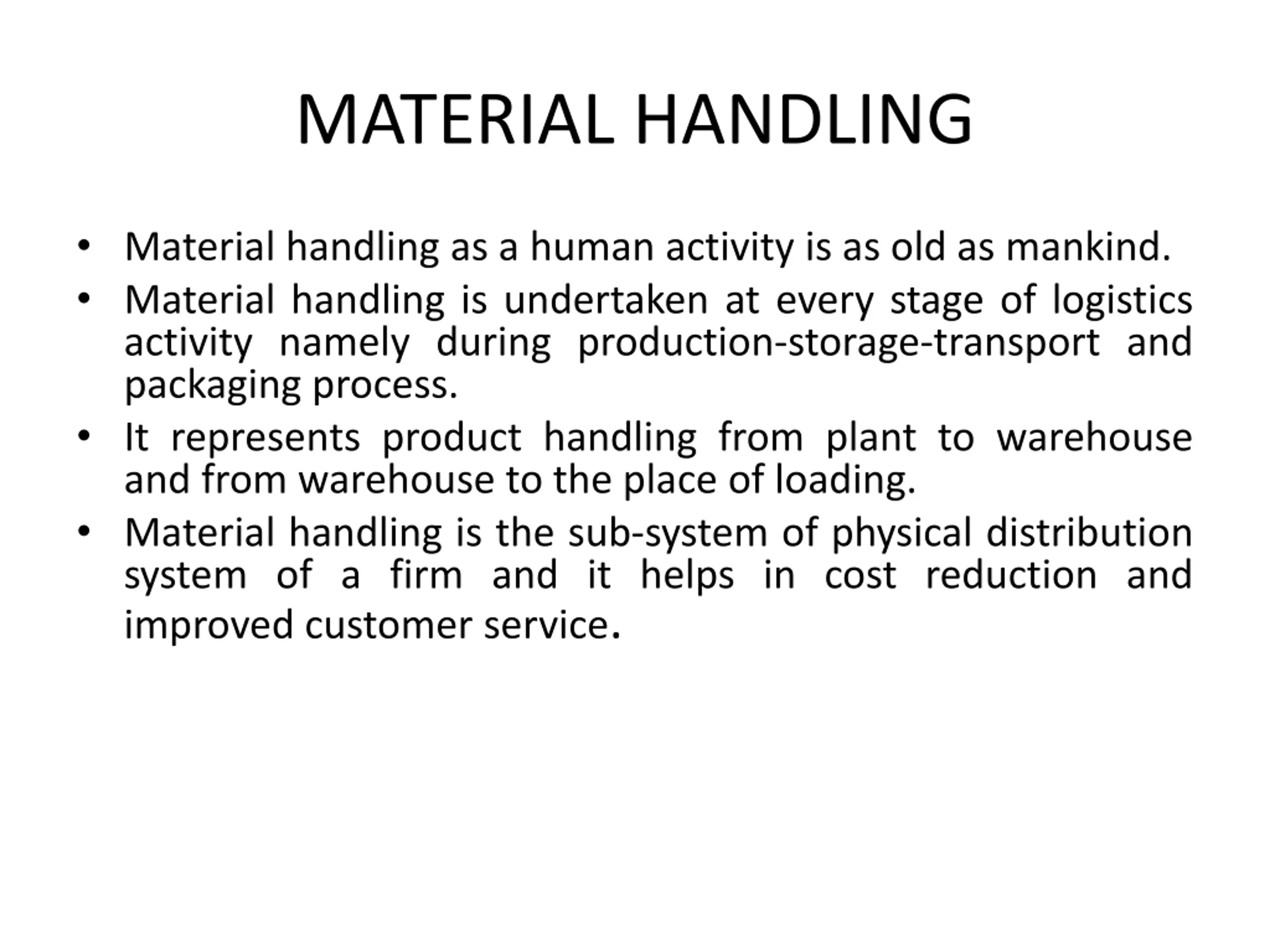 MATERIAL HANDLING

• Material handling as a human activity is as old as mankind.
• Material handling is undertaken at every stage of logistics activity namely during production-storage-transport and packaging process.
• It represents product handling from plant to warehouse and from warehouse to the place of loading.
• Material handling is the sub-system of physical distribution system of a firm and it helps in cost reduction and improved customer service.